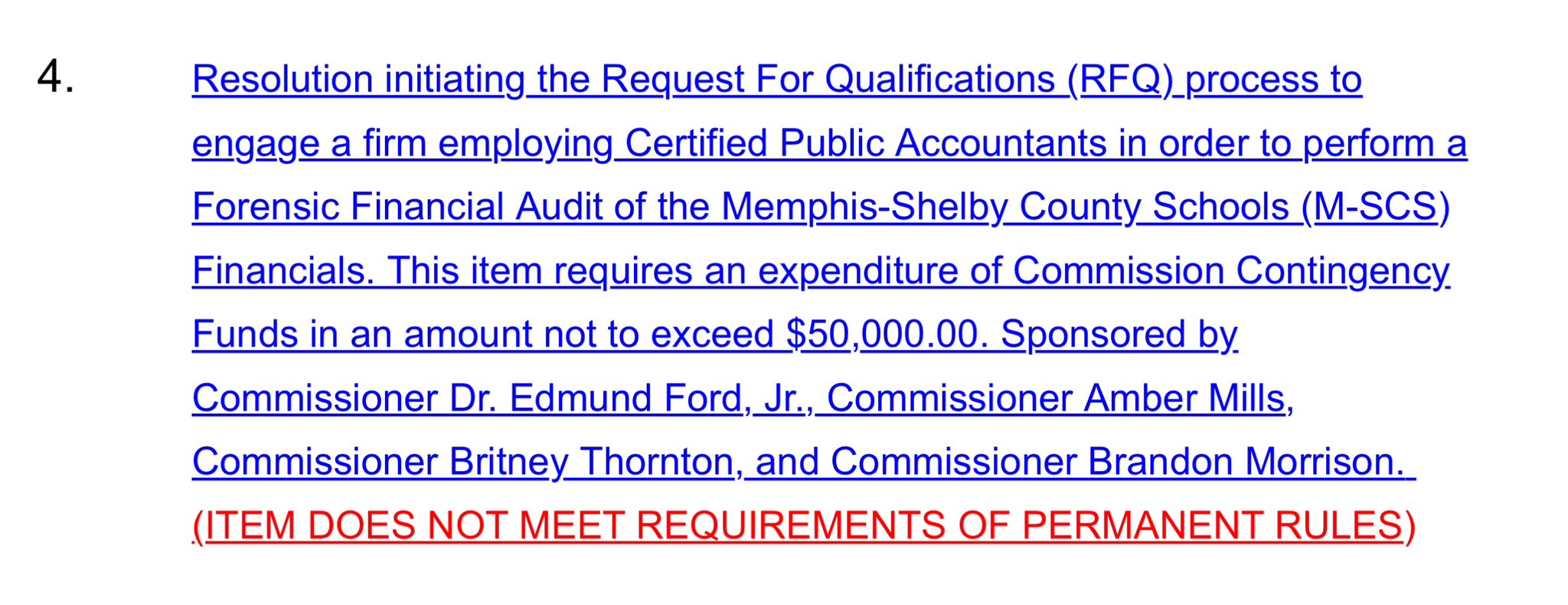 4. Resolution initiating the Request For Qualifications (RFQ) process to engage a firm employing Certified Public Accountants in order to perform a Forensic Financial Audit of the Memphis-Shelby County Schools (M-SCS) Financials. This item requires an expenditure of Commission Contingency Funds in an amount not to exceed $50,000.00. Sponsored by Commissioner Dr. Edmund Ford, Jr., Commissioner Amber Mills, Commissioner Britney Thornton, and Commissioner Brandon Morrison. (ITEM DOES NOT MEET REQUIREMENTS OF PERMANENT RULES)